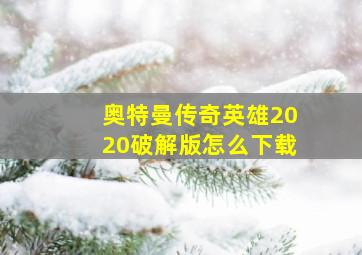 奥特曼传奇英雄2020破解版怎么下载